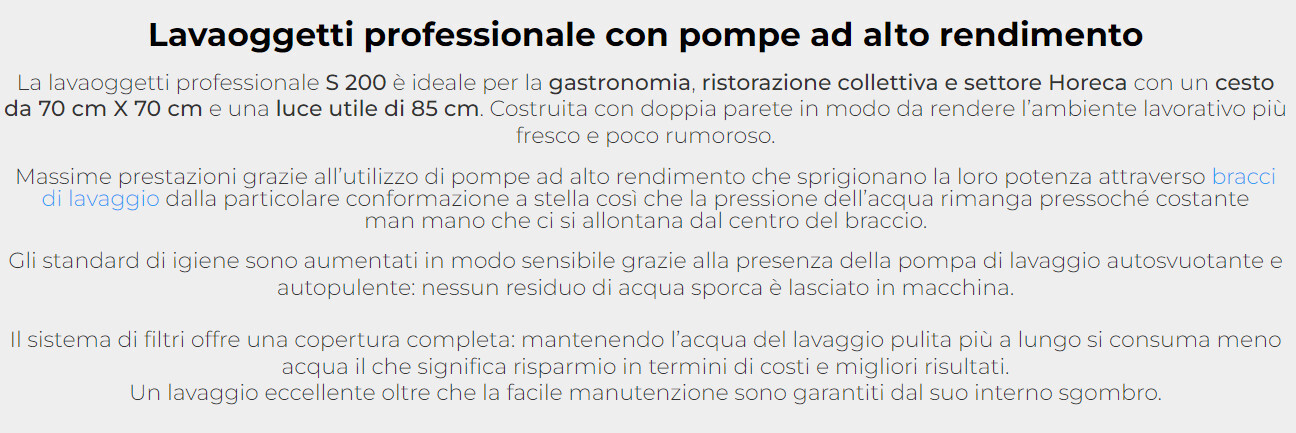 Lavaoggetti professionale con pompe ad alto rendimento

La lavaoggetti professionale S 200 è ideale per la gastronomia, ristorazione collettiva e settore Horeca con un cesto da 70 cm X 70 cm e una luce utile di 85 cm. Costruita con doppia parete in modo da rendere l'ambiente lavorativo più fresco e poco rumoroso.

Massime prestazioni grazie all'utilizzo di pompe ad alto rendimento che sprigionano la loro potenza attraverso bracci di lavaggio dalla particolare conformazione a stella così che la pressione dell'acqua rimanga pressoché costante man mano che ci si allontana dal centro del braccio.

Gli standard di igiene sono aumentati in modo sensibile grazie alla presenza della pompa di lavaggio autosvuotante e autopulente: nessun residuo di acqua sporca è lasciato in macchina.

Il sistema di filtri offre una copertura completa: mantenendo l'acqua del lavaggio pulita più a lungo si consuma meno acqua il che significa risparmio in termini di costi e migliori risultati.
Un lavaggio eccellente oltre che la facile manutenzione sono garantiti dal suo interno sgombro.